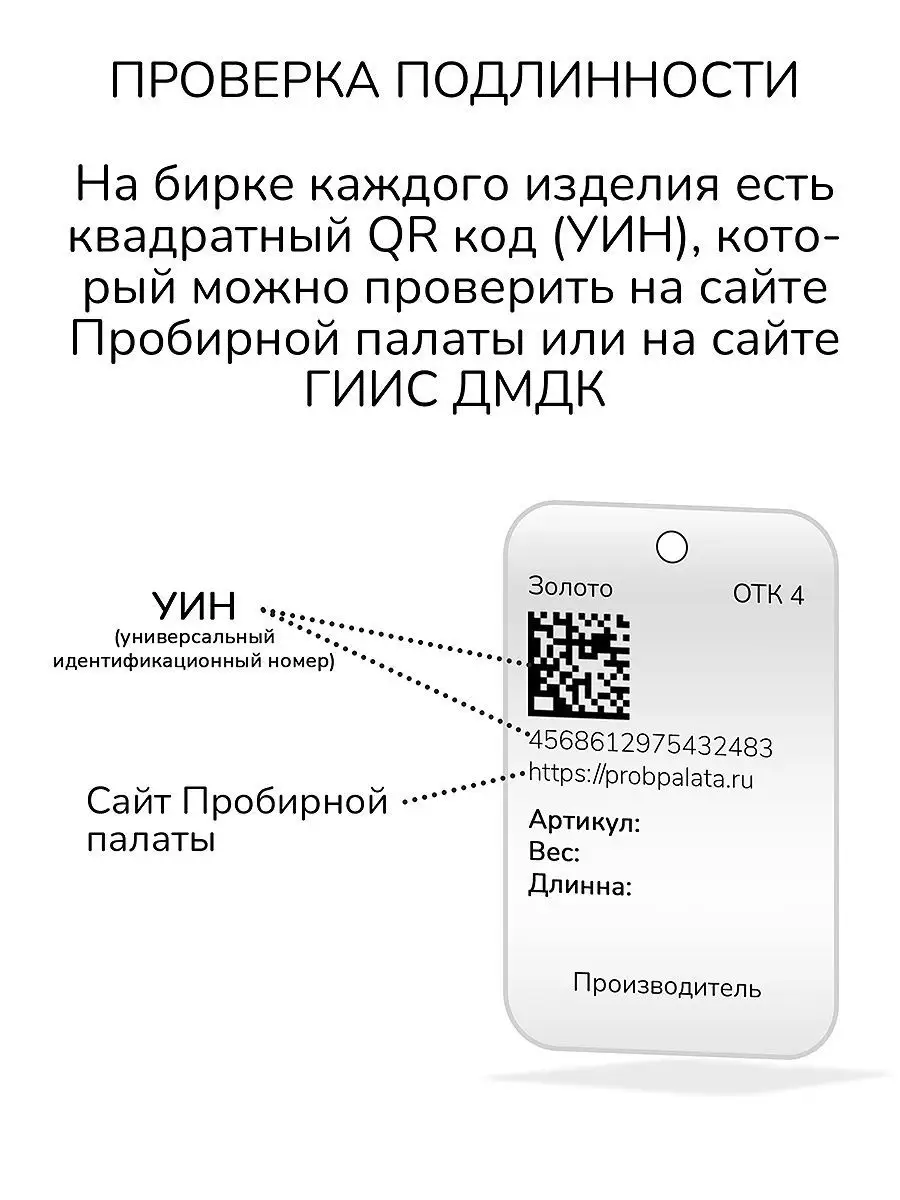 ПРОВЕРКА ПОДЛИННОСТИ

На бирке каждого изделия есть квадратный QR код (УИН), который можно проверить на сайте Пробирной палаты или на сайте ГИИС ДМДК

УИН
(универсальный идентификационный номер)

Сайт Пробирной палаты

Золото
ОТК 4

4568612975432483
https://probpalata.ru

Артикул:
Вес:
Длинна:

Производитель